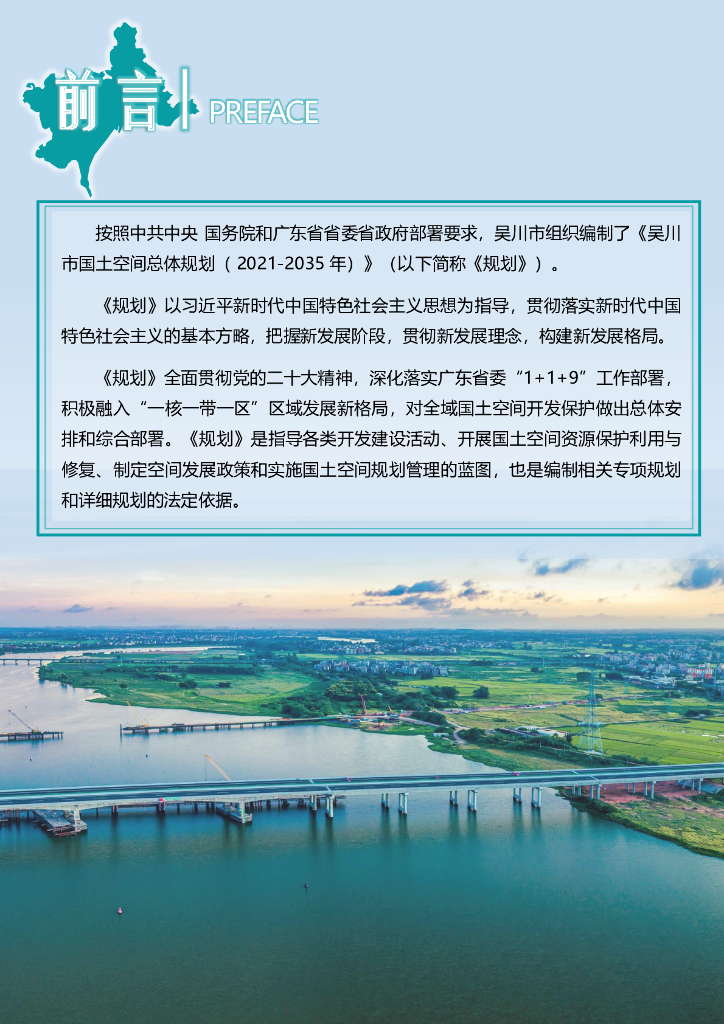 前言 PREFACE

按照中共中央 国务院和广东省省委省政府部署要求，吴川市组织编制了《吴川市国土空间总体规划（2021-2035年）》（以下简称《规划》）。

《规划》以习近平新时代中国特色社会主义思想为指导，贯彻落实新时代中国特色社会主义的基本方略，把握新发展阶段，贯彻新发展理念，构建新发展格局。

《规划》全面贯彻党的二十大精神，深化落实广东省委“1+1+9”工作部署，积极融入“一核一带一区”区域发展新格局，对全域国土空间开发保护做出总体安排和综合部署。《规划》是指导各类开发建设活动、开展国土空间资源保护利用与修复、制定空间发展政策和实施国土空间规划管理的蓝图，也是编制相关专项规划和详细规划的法定依据。